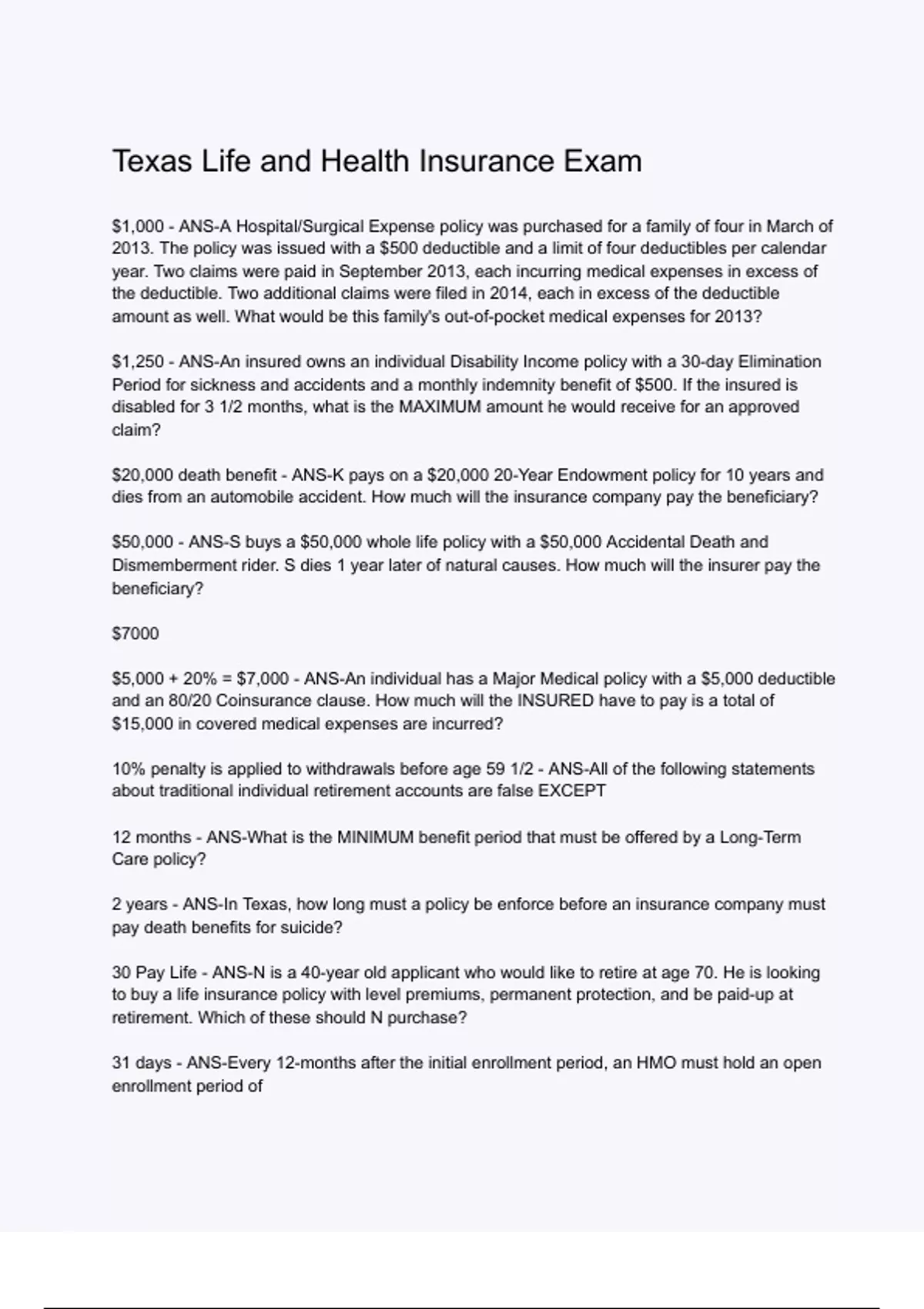 Texas Life and Health Insurance Exam

$1,000 - ANS-A Hospital/Surgical Expense policy was purchased for a family of four in March of 2013. The policy was issued with a $500 deductible and a limit of four deductibles per calendar year. Two claims were paid in September 2013, each incurring medical expenses in excess of the deductible. Two additional claims were filed in 2014, each in excess of the deductible amount as well. What would be this family's out-of-pocket medical expenses for 2013?

$1,250 - ANS-An insured owns an individual Disability Income policy with a 30-day Elimination Period for sickness and accidents and a monthly indemnity benefit of $500. If the insured is disabled for 3 1/2 months, what is the MAXIMUM amount he would receive for an approved claim?

$20,000 death benefit - ANS-K pays on a $20,000 20-Year Endowment policy for 10 years and dies from an automobile accident. How much will the insurance company pay the beneficiary?

$50,000 - ANS-S buys a $50,000 whole life policy with a $50,000 Accidental Death and Dismemberment rider. S dies 1 year later of natural causes. How much will the insurer pay the beneficiary?

$7000

$5,000 + 20% = $7,000 - ANS-An individual has a Major Medical policy with a $5,000 deductible and an 80/20 Coinsurance clause. How much will the INSURED have to pay is a total of $15,000 in covered medical expenses are incurred?

10% penalty is applied to withdrawals before age 59 1/2 - ANS-All of the following statements about traditional individual retirement accounts are false EXCEPT

12 months - ANS-What is the MINIMUM benefit period that must be offered by a Long-Term Care policy?

2 years - ANS-In Texas, how long must a policy be enforce before an insurance company must pay death benefits for suicide?

30 Pay Life - ANS-N is a 40-year old applicant who would like to retire at age 70. He is looking to buy a life insurance policy with level premiums, permanent protection, and be paid-up at retirement. Which of these should N purchase?

31 days - ANS-Every 12-months after the initial enrollment period, an HMO must hold an open enrollment period of